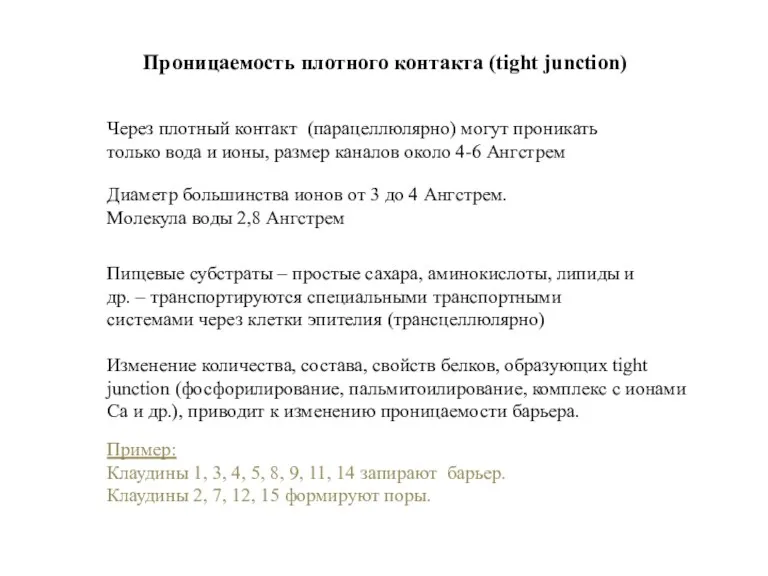 Проницаемость плотного контакта (tight junction)

Через плотный контакт (парацеллюлярно) могут проникать только вода и ионы, размер каналов около 4-6 Ангстрем

Диаметр большинства ионов от 3 до 4 Ангстрем.
Молекула воды 2,8 Ангстрем

Пищевые субстраты – простые сахара, аминокислоты, липиды и др. – транспортируются специальными транспортными системами через клетки эпителия (трансцеллюлярно)

Изменение количества, состава, свойств белков, образующих tight junction (фосфорилирование, пальмитоилирование, комплекс с ионами Са и др.), приводит к изменению проницаемости барьера.

Пример:
Клаудины 1, 3, 4, 5, 8, 9, 11, 14 запирают барьер.
Клаудины 2, 7, 12, 15 формируют поры.